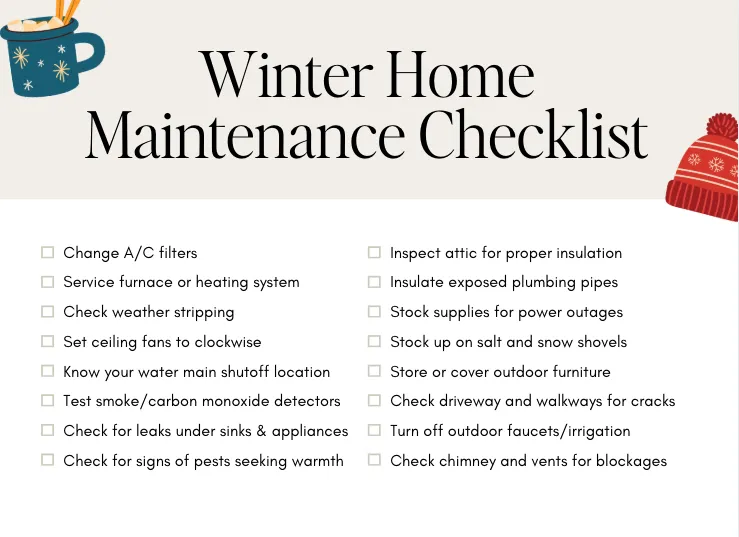 Winter Home Maintenance Checklist

☐ Change A/C filters
☐ Service furnace or heating system
☐ Check weather stripping
☐ Set ceiling fans to clockwise
☐ Know your water main shutoff location
☐ Test smoke/carbon monoxide detectors
☐ Check for leaks under sinks & appliances
☐ Check for signs of pests seeking warmth

☐ Inspect attic for proper insulation
☐ Insulate exposed plumbing pipes
☐ Stock supplies for power outages
☐ Stock up on salt and snow shovels
☐ Store or cover outdoor furniture
☐ Check driveway and walkways for cracks
☐ Turn off outdoor faucets/irrigation
☐ Check chimney and vents for blockages